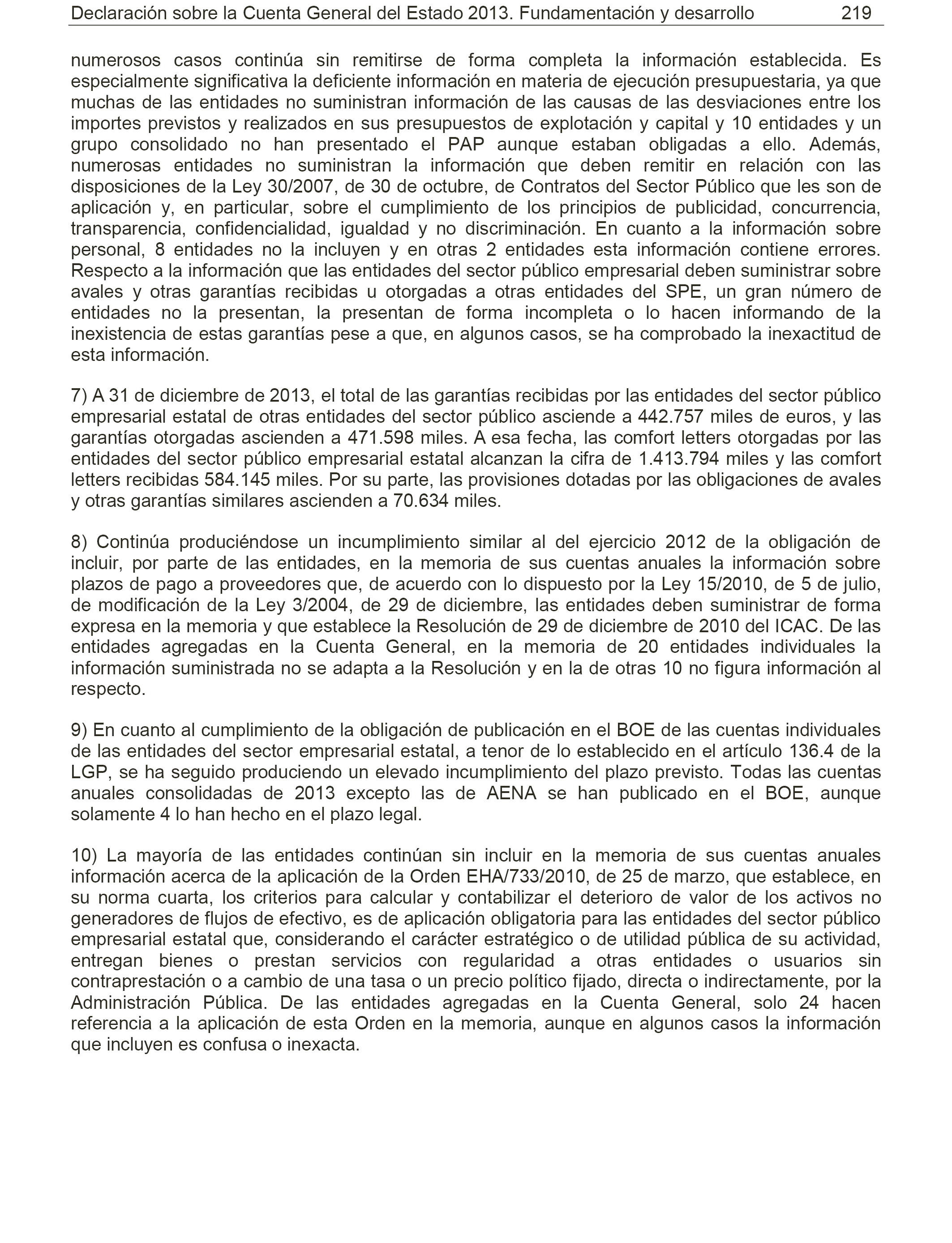 Declaración sobre la Cuenta General del Estado 2013. Fundamentación y desarrollo 219

numerosos casos continúa sin remitirse de forma completa la información establecida. Es especialmente significativa la deficiente información en materia de ejecución presupuestaria, ya que muchas de las entidades no suministran información de las causas de las desviaciones entre los importes previstos y realizados en sus presupuestos de explotación y capital y 10 entidades y un grupo consolidado no han presentado el PAP aunque estaban obligadas a ello. Además, numerosas entidades no suministran la información que deben remitir en relación con las disposiciones de la Ley 30/2007, de 30 de octubre, de Contratos del Sector Público que les son de aplicación y, en particular, sobre el cumplimiento de los principios de publicidad, concurrencia, transparencia, confidencialidad, igualdad y no discriminación. En cuanto a la información sobre personal, 8 entidades no la incluyen y en otras 2 entidades esta información contiene errores. Respecto a la información que las entidades del sector público empresarial deben suministrar sobre avales y otras garantías recibidas u otorgadas a otras entidades del SPE, un gran número de entidades no la presentan, la presentan de forma incompleta o lo hacen informando de la inexistencia de estas garantías pese a que, en algunos casos, se ha comprobado la inexactitud de esta información.

7) A 31 de diciembre de 2013, el total de las garantías recibidas por las entidades del sector público empresarial estatal de otras entidades del sector público asciende a 442.757 miles de euros, y las garantías otorgadas ascienden a 471.598 miles. A esa fecha, las comfort letters otorgadas por las entidades del sector público empresarial estatal alcanzan la cifra de 1.413.794 miles y las comfort letters recibidas 584.145 miles. Por su parte, las provisiones dotadas por las obligaciones de avales y otras garantías similares ascienden a 70.634 miles.

8) Continúa produciéndose un incumplimiento similar al del ejercicio 2012 de la obligación de incluir, por parte de las entidades, en la memoria de sus cuentas anuales la información sobre plazos de pago a proveedores que, de acuerdo con lo dispuesto por la Ley 15/2010, de 5 de julio, de modificación de la Ley 3/2004, de 29 de diciembre, las entidades deben suministrar de forma expresa en la memoria y que establece la Resolución de 29 de diciembre de 2010 del ICAC. De las entidades agregadas en la Cuenta General, en la memoria de 20 entidades individuales la información suministrada no se adapta a la Resolución y en la de otras 10 no figura información al respecto.

9) En cuanto al cumplimiento de la obligación de publicación en el BOE de las cuentas individuales de las entidades del sector empresarial estatal, a tenor de lo establecido en el artículo 136.4 de la LGP, se ha seguido produciendo un elevado incumplimiento del plazo previsto. Todas las cuentas anuales consolidadas de 2013 excepto las de AENA se han publicado en el BOE, aunque solamente 4 lo han hecho en el plazo legal.

10) La mayoría de las entidades continúan sin incluir en la memoria de sus cuentas anuales información acerca de la aplicación de la Orden EHA/733/2010, de 25 de marzo, que establece, en su norma cuarta, los criterios para calcular y contabilizar el deterioro de valor de los activos no generadores de flujos de efectivo, es de aplicación obligatoria para las entidades del sector público empresarial estatal que, considerando el carácter estratégico o de utilidad pública de su actividad, entregan bienes o prestan servicios con regularidad a otras entidades o usuarios sin contraprestación o a cambio de una tasa o un precio político fijado, directa o indirectamente, por la Administración Pública. De las entidades agregadas en la Cuenta General, solo 24 hacen referencia a la aplicación de esta Orden en la memoria, aunque en algunos casos la información que incluyen es confusa o inexacta.